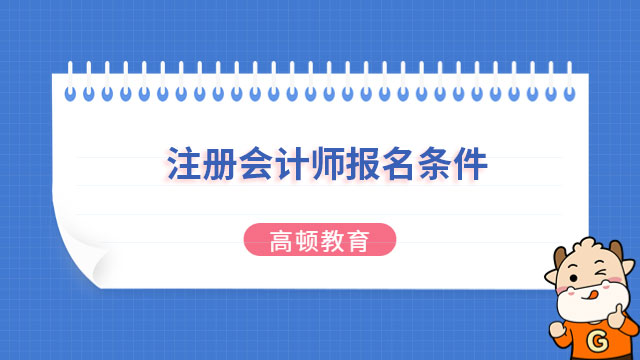 注册会计师报名条件

高顿教育

G